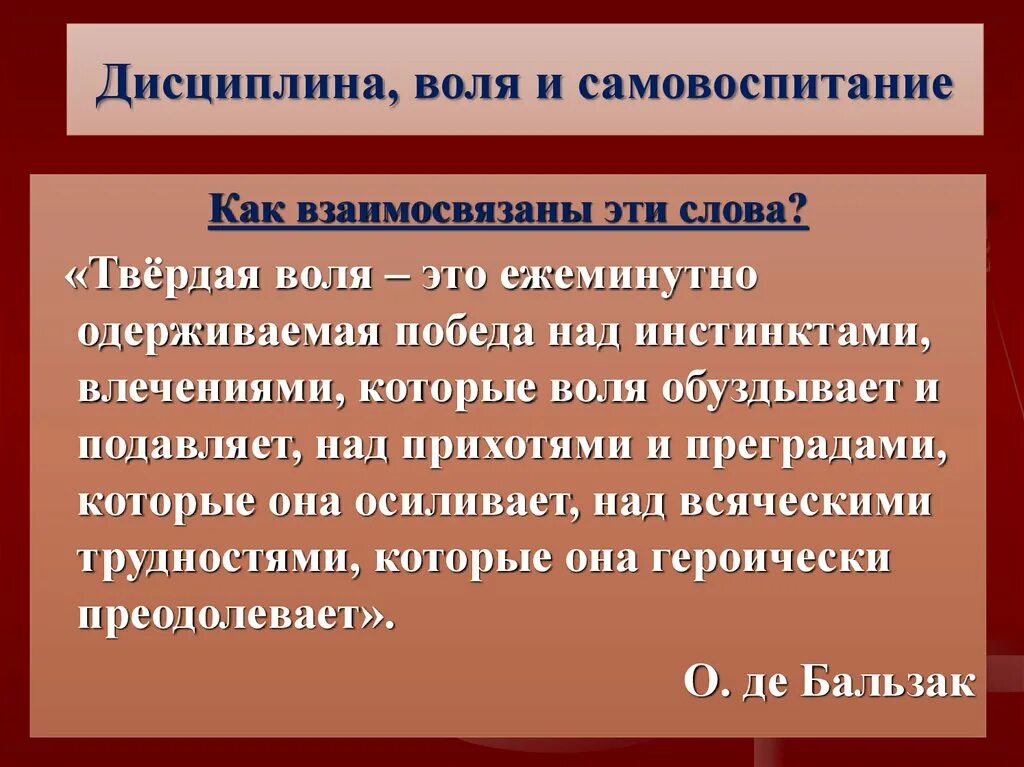 Дисциплина, воля и самовоспитание

Как взаимосвязаны эти слова?

«Твёрдая воля – это ежеминутно одерживаемая победа над инстинктами, влечениями, которые воля обуздывает и подавляет, над прихотями и преградами, которые она осиливает, над всяческими трудностями, которые она героически преодолевает».

О. де Бальзак